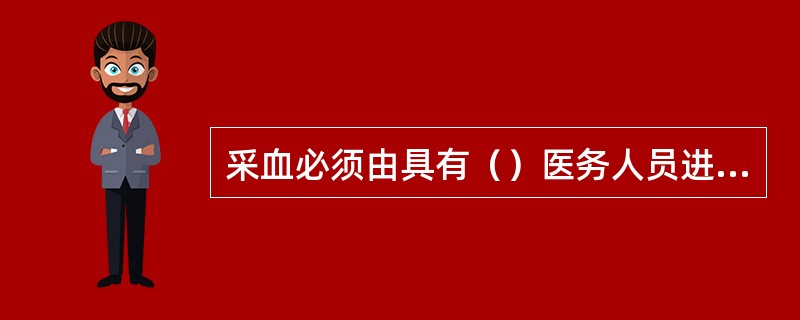 采血必须由具有（）医务人员进...